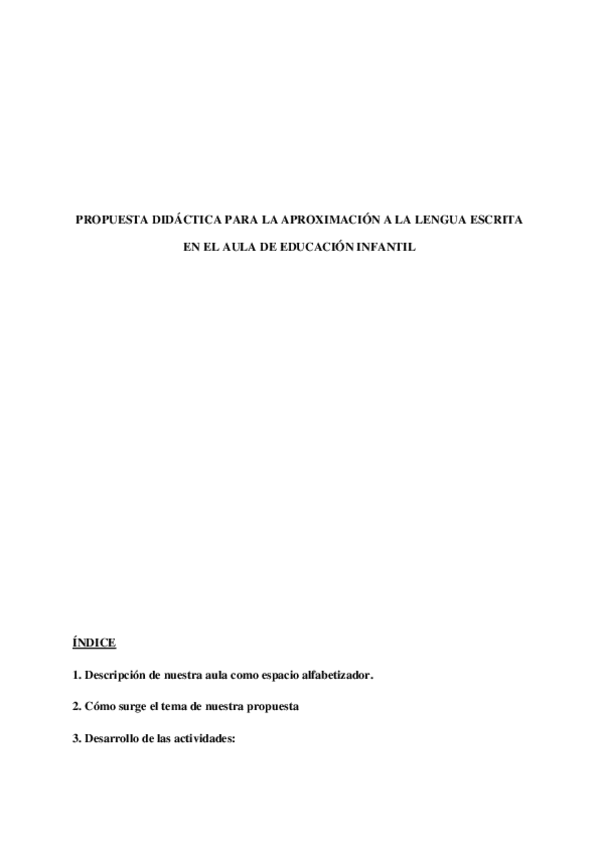 PROPUESTA DIDÁCTICA PARA LA APROXIMACIÓN A LA LENGUA ESCRITA

EN EL AULA DE EDUCACIÓN INFANTIL

ÍNDICE

1. Descripción de nuestra aula como espacio alfabetizador.

2. Cómo surge el tema de nuestra propuesta

3. Desarrollo de las actividades: